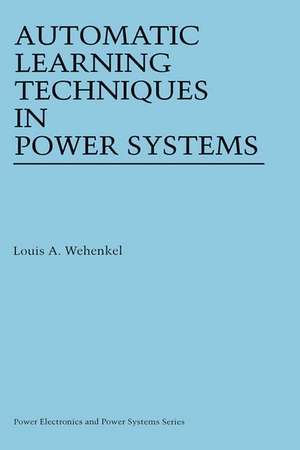 AUTOMATIC LEARNING TECHNIQUES IN POWER SYSTEMS

Louis A. Wehenkel

Power Electronics and Power Systems Series